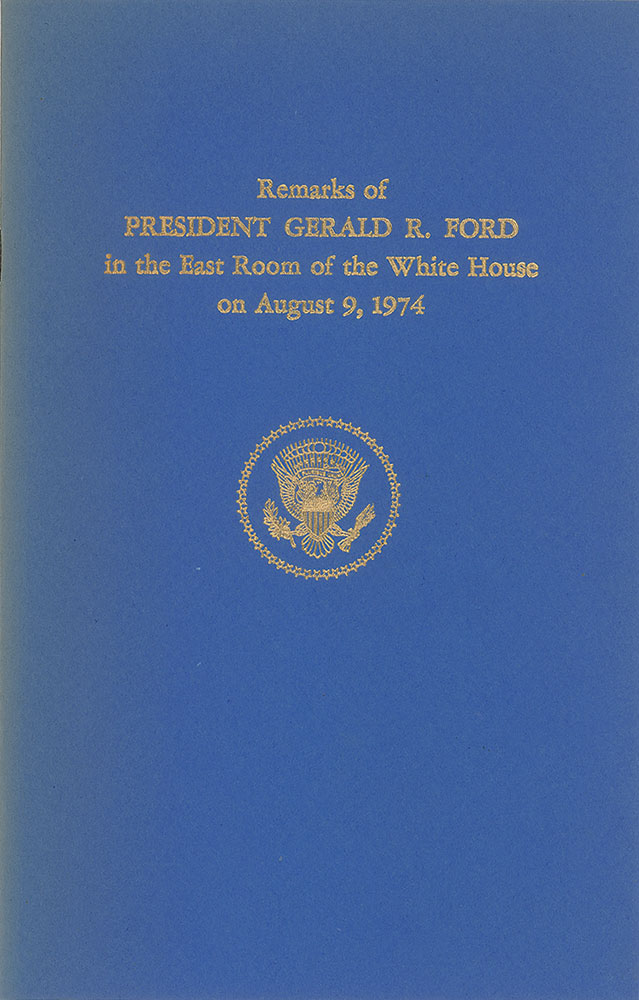 Remarks of
PRESIDENT GERALD R. FORD
in the East Room of the White House
on August 9, 1974